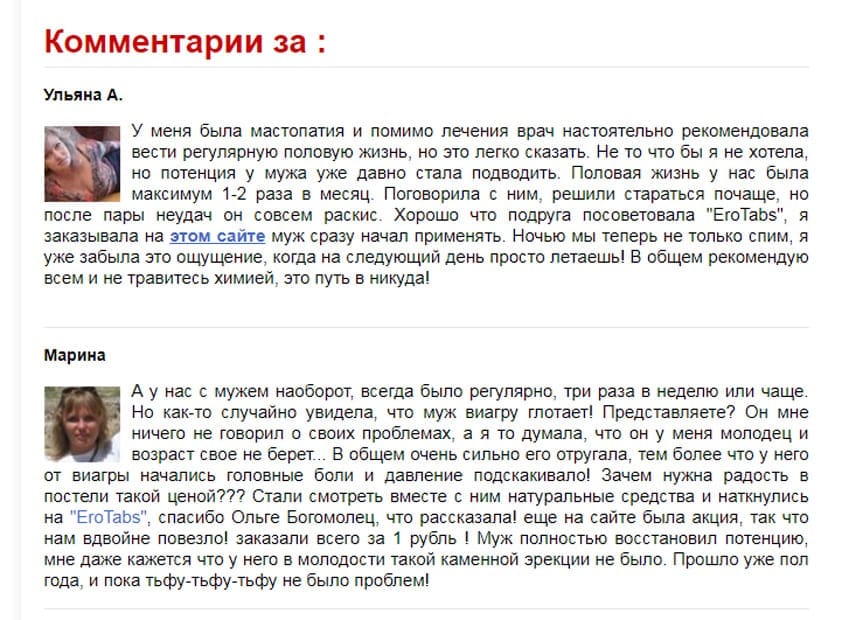 Комментарии за :

Ульяна А.

У меня была мастопатия и помимо лечения врач настоятельно рекомендовала вести регулярную половую жизнь, но это легко сказать. Не то что бы я не хотела, но потенция у мужа уже давно стала подводить. Половая жизнь у нас была максимум 1-2 раза в месяц. Поговорила с ним, решили стараться почаще, но после пары неудач он совсем раскис. Хорошо что подруга посоветовала "EroTabs", я заказывала на этом сайте муж сразу начал применять. Ночью мы теперь не только спим, я уже забыла это ощущение, когда на следующий день просто летаешь! В общем рекомендую всем и не травитесь химией, это путь в никуда!

Марина

А у нас с мужем наоборот, всегда было регулярно, три раза в неделю или чаще. Но как-то случайно увидела, что муж виагру глотает! Представляете? Он мне ничего не говорил о своих проблемах, а я то думала, что он у меня молодец и возраст свое не берет... В общем очень сильно его отругала, тем более что у него от виагры начались головные боли и давление подскакивало! Зачем нужна радость в постели такой ценой??? Стали смотреть вместе с ним натуральные средства и наткнулись на "EroTabs", спасибо Ольге Богомолец, что рассказала! еще на сайте была акция, так что нам вдвойне повезло! заказали всего за 1 рубль ! Муж полностью восстановил потенцию, мне даже кажется что у него в молодости такой каменной эрекции не было. Прошло уже пол года, и пока тьфу-тьфу-тьфу не было проблем!